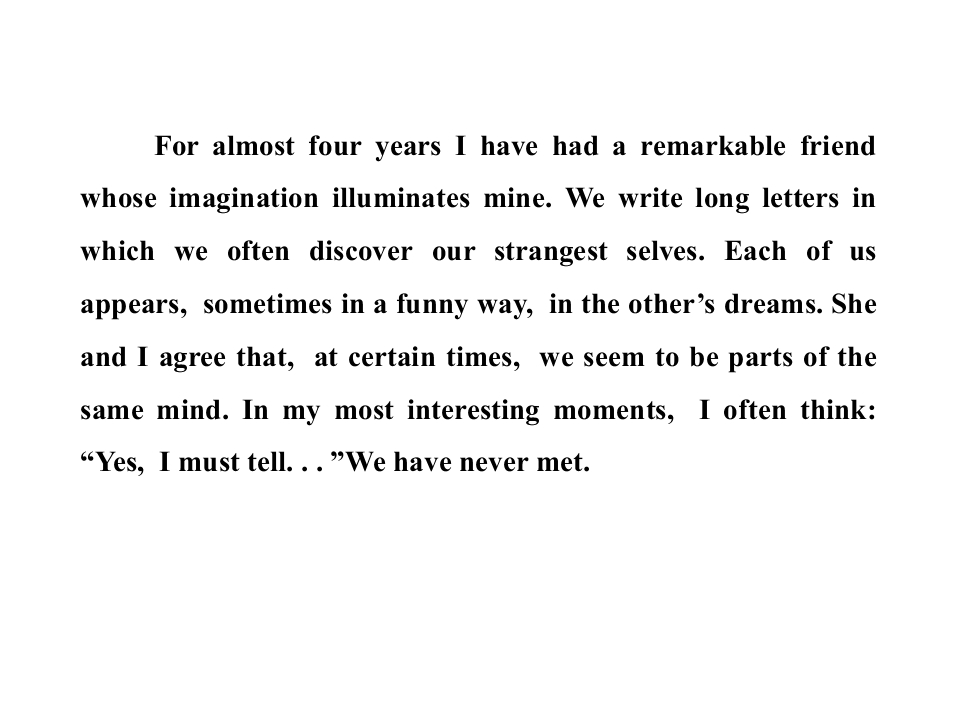 For almost four years I have had a remarkable friend whose imagination illuminates mine. We write long letters in which we often discover our strangest selves. Each of us appears, sometimes in a funny way, in the other’s dreams. She and I agree that, at certain times, we seem to be parts of the same mind. In my most interesting moments, I often think: “Yes, I must tell. . . ”We have never met.